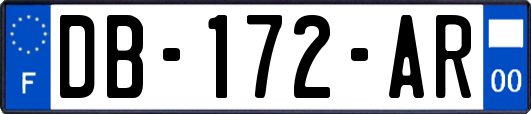 F
DB-172-AR
00